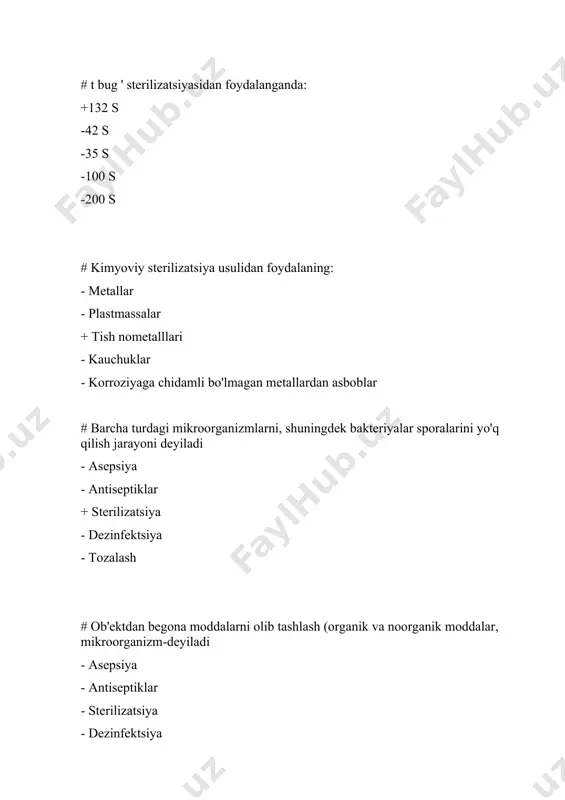 # t bug ' sterilizatsiyasidan foydalanganda:
+132 S
-42 S
-35 S
-100 S
-200 S

# Kimyoviy sterilizatsiya usulidan foydalaning:
- Metallar
- Plastmassalar
+ Tish nometalllari
- Kauchuklar
- Korroziyaga chidamli bo'lmagan metallardan asboblar

# Barcha turdagi mikroorganizmlarni, shuningdek bakteriyalar sporalarini yo'q qilish jarayoni deyiladi
- Asepsiya
- Antiseptiklar
+ Sterilizatsiya
- Dezinfektsiya
- Tozalash

# Ob'ektdan begona moddalarni olib tashlash (organik va noorganik moddalar, mikroorganizm-deyiladi
- Asepsiya
- Antiseptiklar
- Sterilizatsiya
- Dezinfektsiya

FaylHub.uz FaylHub.uz FaylHub.uz .uz .uz .uz